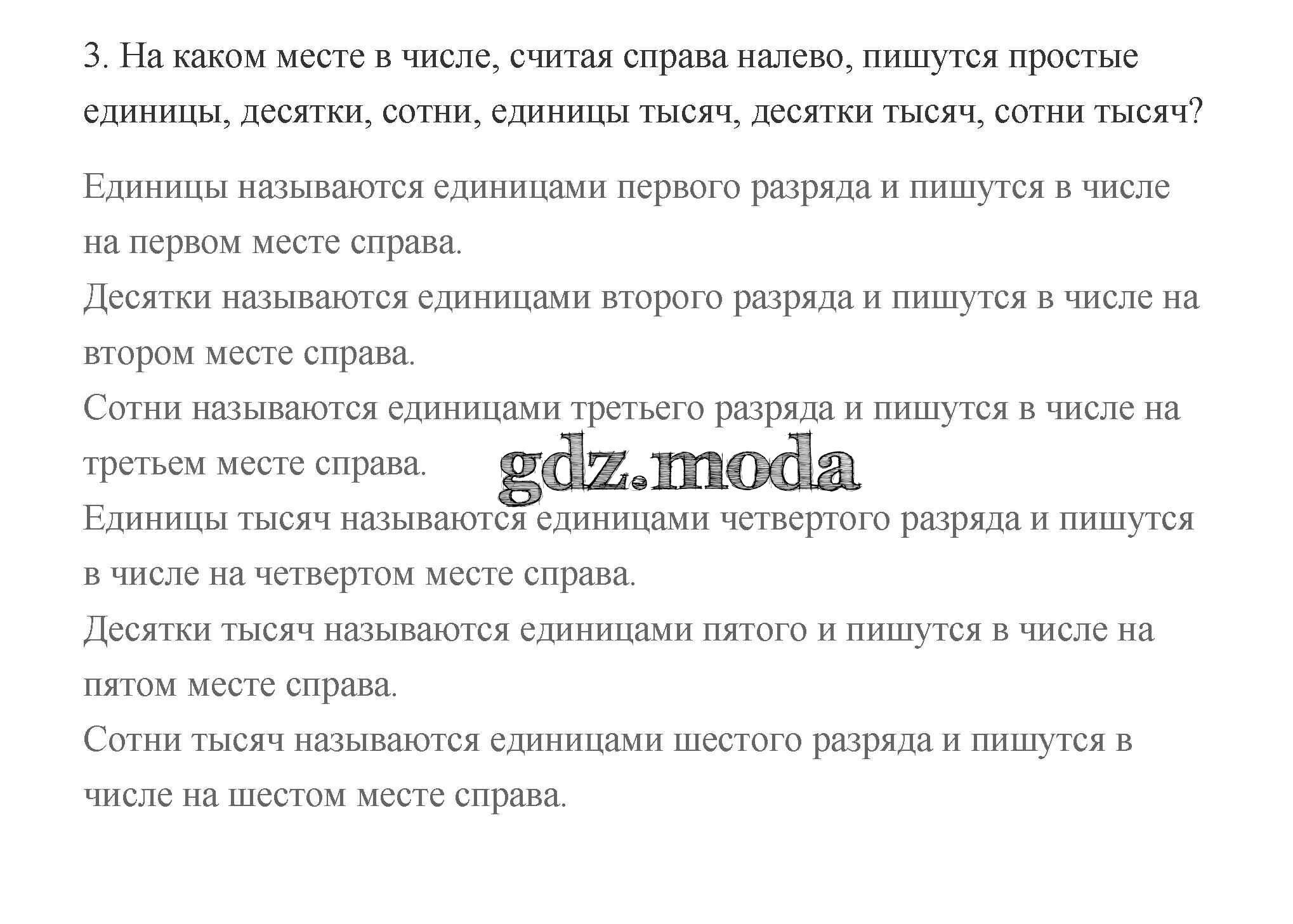 3. На каком месте в числе, считая справа налево, пишутся простые единицы, десятки, сотни, единицы тысяч, десятки тысяч, сотни тысяч?

Единицы называются единицами первого разряда и пишутся в числе на первом месте справа.
Десятки называются единицами второго разряда и пишутся в числе на втором месте справа.
Сотни называются единицами третьего разряда и пишутся в числе на третьем месте справа.
Единицы тысяч называются единицами четвертого разряда и пишутся в числе на четвертом месте справа.
Десятки тысяч называются единицами пятого и пишутся в числе на пятом месте справа.
Сотни тысяч называются единицами шестого разряда и пишутся в числе на шестом месте справа.

gdz.moda